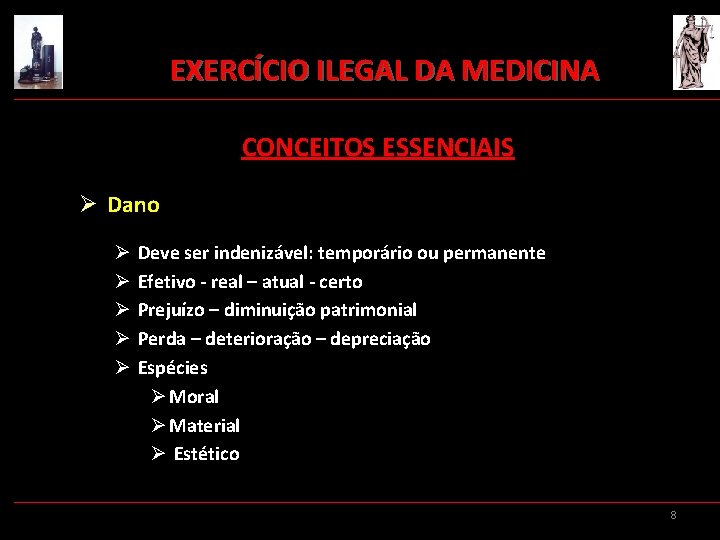 EXERCÍCIO ILEGAL DA MEDICINA

CONCEITOS ESSENCIAIS

➢ Dano

➢ Deve ser indenizável: temporário ou permanente
➢ Efetivo - real – atual - certo
➢ Prejuízo – diminuição patrimonial
➢ Perda – deterioração – depreciação
➢ Espécies
➢ Moral
➢ Material
➢ Estético

8